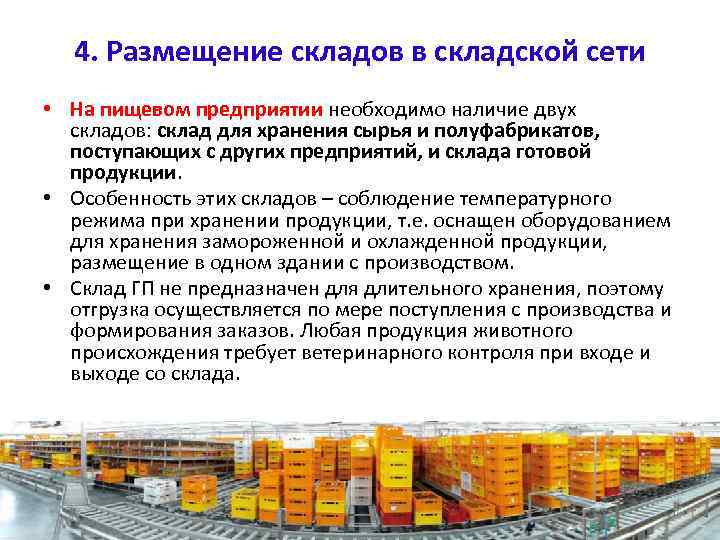 4. Размещение складов в складской сети

• На пищевом предприятии необходимо наличие двух складов: склад для хранения сырья и полуфабрикатов, поступающих с других предприятий, и склада готовой продукции.

• Особенность этих складов – соблюдение температурного режима при хранении продукции, т.е. оснащен оборудованием для хранения замороженной и охлажденной продукции, размещение в одном здании с производством.

• Склад ГП не предназначен для длительного хранения, поэтому отгрузка осуществляется по мере поступления с производства и формирования заказов. Любая продукция животного происхождения требует ветеринарного контроля при входе и выходе со склада.